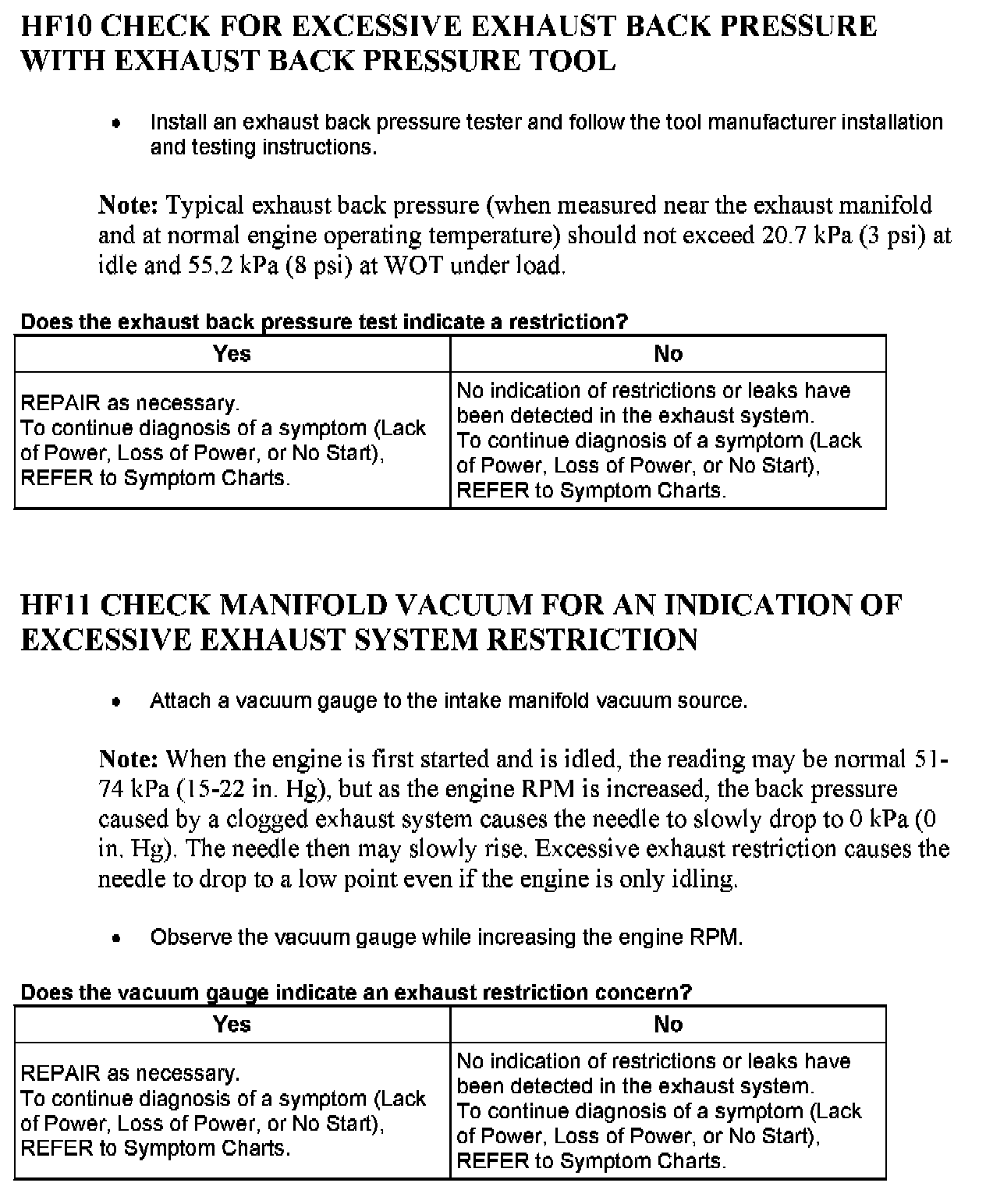 HF10 CHECK FOR EXCESSIVE EXHAUST BACK PRESSURE WITH EXHAUST BACK PRESSURE TOOL

• Install an exhaust back pressure tester and follow the tool manufacturer installation and testing instructions.

Note: Typical exhaust back pressure (when measured near the exhaust manifold and at normal engine operating temperature) should not exceed 20.7 kPa (3 psi) at idle and 55.2 kPa (8 psi) at WOT under load.

Does the exhaust back pressure test indicate a restriction?

| Yes | No |
|---|---|
| REPAIR as necessary. To continue diagnosis of a symptom (Lack of Power, Loss of Power, or No Start), REFER to Symptom Charts. | No indication of restrictions or leaks have been detected in the exhaust system. To continue diagnosis of a symptom (Lack of Power, Loss of Power, or No Start), REFER to Symptom Charts. |

HF11 CHECK MANIFOLD VACUUM FOR AN INDICATION OF EXCESSIVE EXHAUST SYSTEM RESTRICTION

• Attach a vacuum gauge to the intake manifold vacuum source.

Note: When the engine is first started and is idled, the reading may be normal 51-74 kPa (15-22 in. Hg), but as the engine RPM is increased, the back pressure caused by a clogged exhaust system causes the needle to slowly drop to 0 kPa (0 in. Hg). The needle then may slowly rise. Excessive exhaust restriction causes the needle to drop to a low point even if the engine is only idling.

• Observe the vacuum gauge while increasing the engine RPM.

Does the vacuum gauge indicate an exhaust restriction concern?

| Yes | No |
|---|---|
| REPAIR as necessary. To continue diagnosis of a symptom (Lack of Power, Loss of Power, or No Start), REFER to Symptom Charts. | No indication of restrictions or leaks have been detected in the exhaust system. To continue diagnosis of a symptom (Lack of Power, Loss of Power, or No Start), REFER to Symptom Charts. |